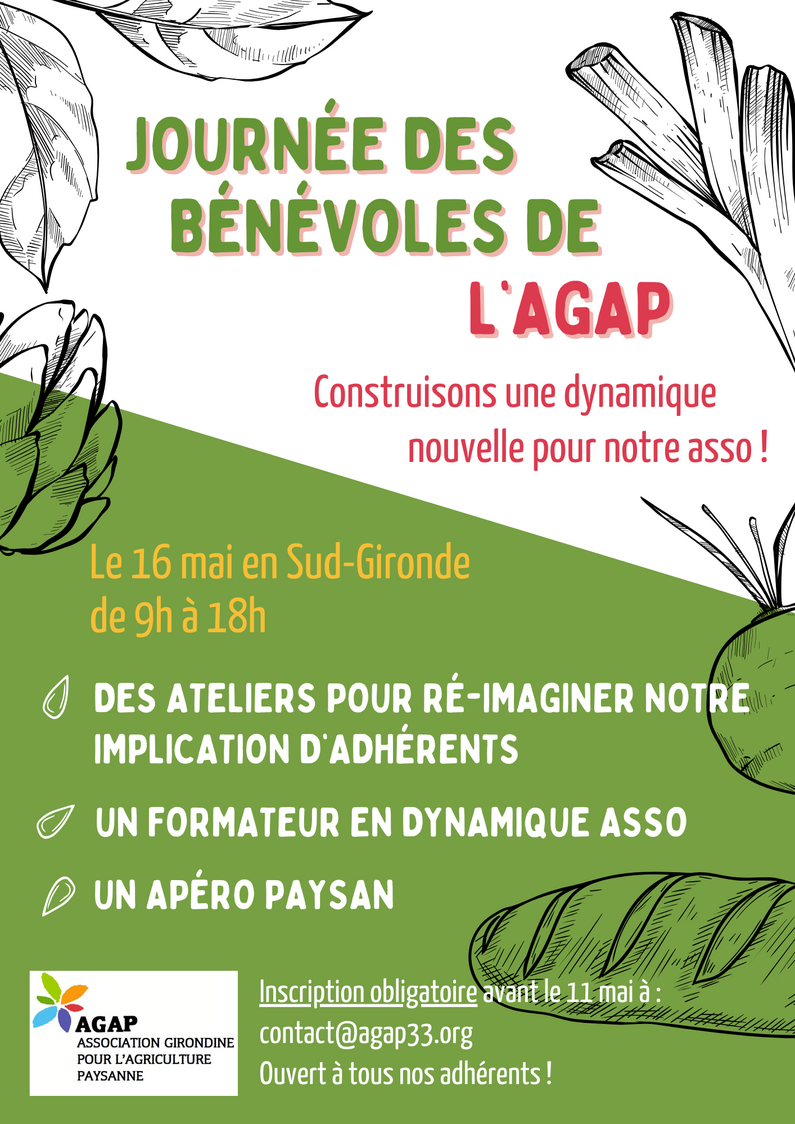 JOURNÉE DES BÉNÉVOLES DE L'AGAP

Construisons une dynamique nouvelle pour notre asso !

Le 16 mai en Sud-Gironde
de 9h à 18h

DES ATELIERS POUR RÉ-IMAGINER NOTRE IMPLICATION D'ADHÉRENTS

UN FORMATEUR EN DYNAMIQUE ASSO

UN APÉRO PAYSAN

AGAP
ASSOCIATION GIRONDINE POUR L'AGRICULTURE PAYSANNE

Inscription obligatoire avant le 11 mai à :
contact@agap33.org
Ouvert à tous nos adhérents !